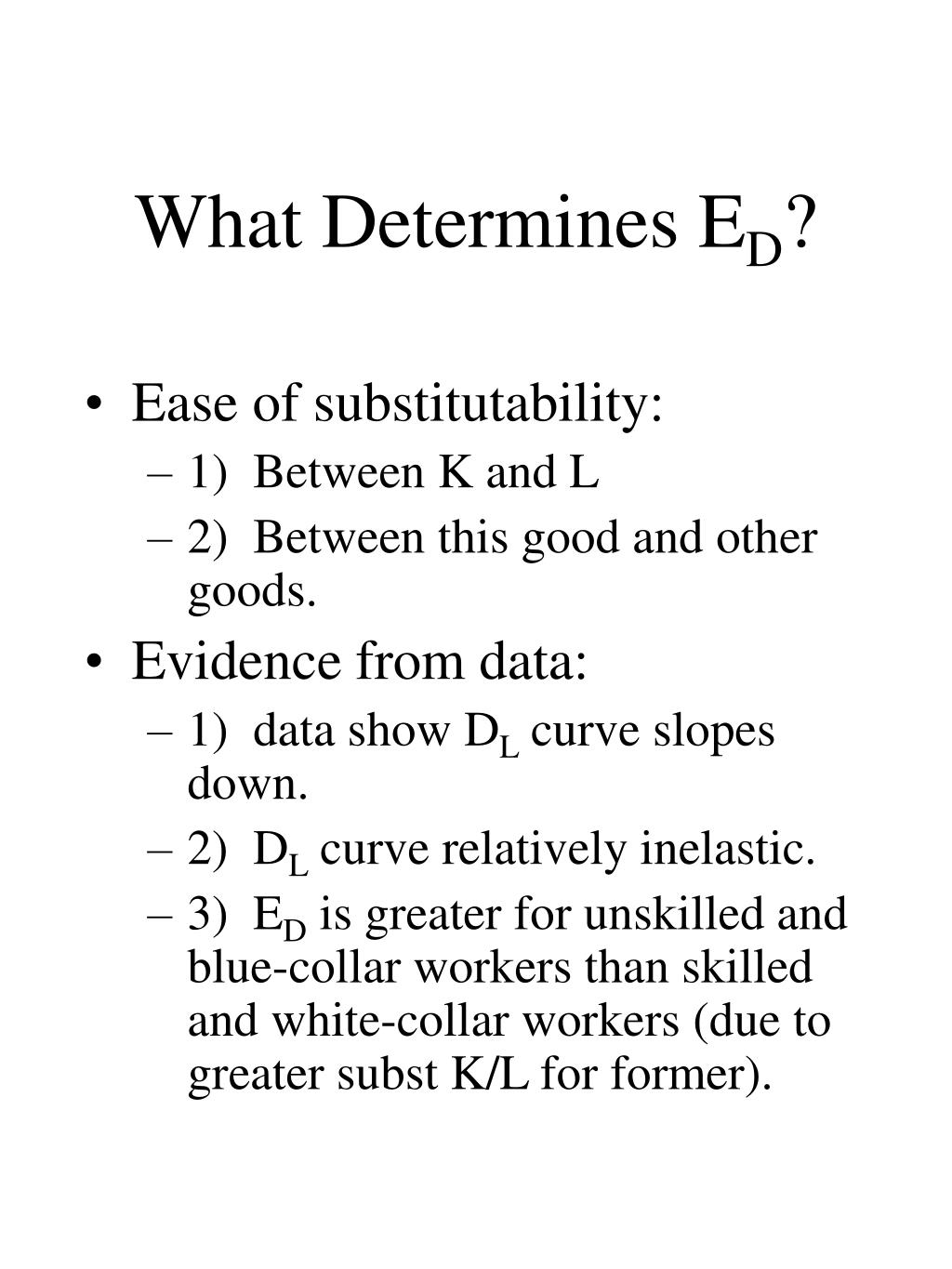 What Determines $E_D$?

• Ease of substitutability:
– 1) Between K and L
– 2) Between this good and other goods.

• Evidence from data:
– 1) data show $D_L$ curve slopes down.
– 2) $D_L$ curve relatively inelastic.
– 3) $E_D$ is greater for unskilled and blue-collar workers than skilled and white-collar workers (due to greater subst K/L for former).